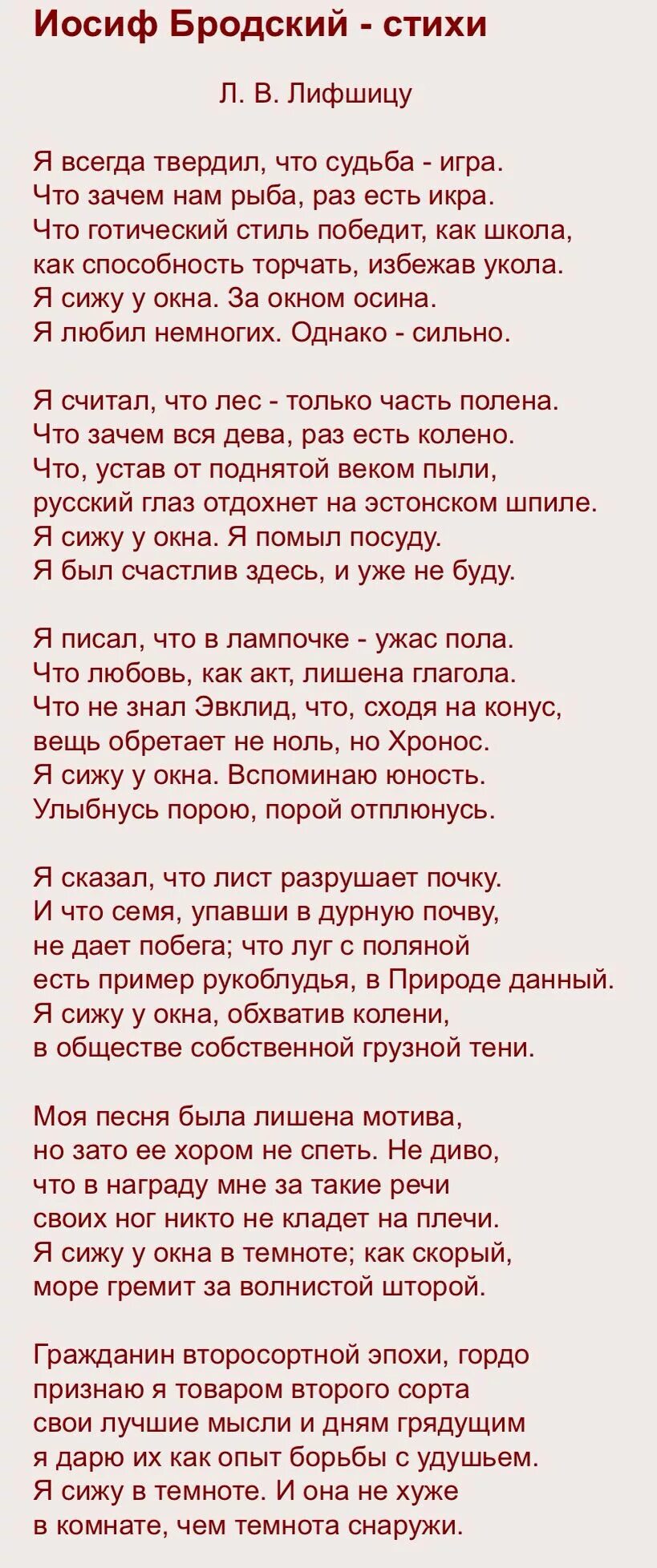 Иосиф Бродский - стихи

Л. В. Лифшицу

Я всегда твердил, что судьба - игра.
Что зачем нам рыба, раз есть икра.
Что готический стиль победит, как школа,
как способность торчать, избежав укола.
Я сижу у окна. За окном осина.
Я любил немногих. Однако - сильно.

Я считал, что лес - только часть полена.
Что зачем вся дева, раз есть колено.
Что, устав от поднятой веком пыли,
русский глаз отдохнет на эстонском шпиле.
Я сижу у окна. Я помыл посуду.
Я был счастлив здесь, и уже не буду.

Я писал, что в лампочке - ужас пола.
Что любовь, как акт, лишена глагола.
Что не знал Эвклид, что, сходя на конус,
вещь обретает не ноль, но Хронос.
Я сижу у окна. Вспоминаю юность.
Улыбнусь порою, порой отплюнусь.

Я сказал, что лист разрушает почку.
И что семя, упавши в дурную почву,
не дает побега; что луг с поляной
есть пример рукоблудья, в Природе данный.
Я сижу у окна, обхватив колени,
в обществе собственной грузной тени.

Моя песня была лишена мотива,
но зато ее хором не спеть. Не диво,
что в награду мне за такие речи
своих ног никто не кладет на плечи.
Я сижу у окна в темноте; как скорый,
море гремит за волнистой шторой.

Гражданин второсортной эпохи, гордо
признаю я товаром второго сорта
свои лучшие мысли и дням грядущим
я дарю их как опыт борьбы с удушьем.
Я сижу в темноте. И она не хуже
в комнате, чем темнота снаружи.